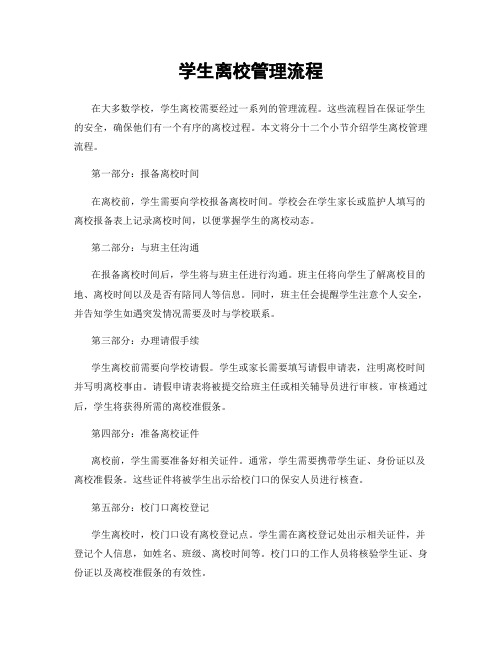 学生离校管理流程

在大多数学校，学生离校需要经过一系列的管理流程。这些流程旨在保证学生的安全，确保他们有一个有序的离校过程。本文将分十二个小节介绍学生离校管理流程。

第一部分：报备离校时间

在离校前，学生需要向学校报备离校时间。学校会在学生家长或监护人填写的离校报备表上记录离校时间，以便掌握学生的离校动态。

第二部分：与班主任沟通

在报备离校时间后，学生将与班主任进行沟通。班主任将向学生了解离校目的地、离校时间以及是否有陪同人等信息。同时，班主任会提醒学生注意个人安全，并告知学生如遇突发情况需要及时与学校联系。

第三部分：办理请假手续

学生离校前需要向学校请假。学生或家长需要填写请假申请表，注明离校时间并写明离校事由。请假申请表将被提交给班主任或相关辅导员进行审核。审核通过后，学生将获得所需的离校准假条。

第四部分：准备离校证件

离校前，学生需要准备好相关证件。通常，学生需要携带学生证、身份证以及离校准假条。这些证件将被学生出示给校门口的保安人员进行核查。

第五部分：校门口离校登记

学生离校时，校门口设有离校登记点。学生需在离校登记处出示相关证件，并登记个人信息，如姓名、班级、离校时间等。校门口的工作人员将核验学生证、身份证以及离校准假条的有效性。